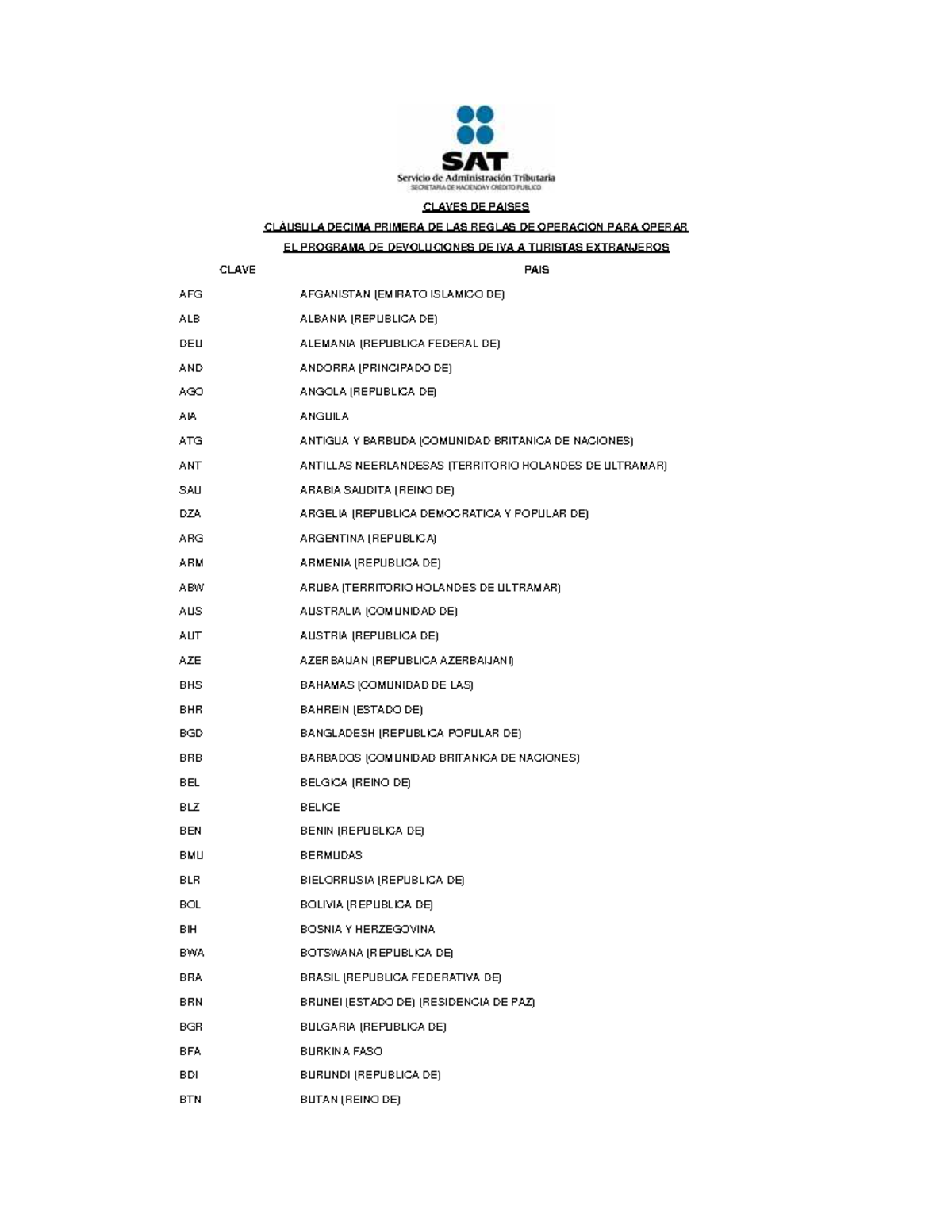 SAT
Servicio de Administración Tributaria
SECRETARIA DE HACIENDA Y CREDITO PUBLICO

CLAVES DE PAISES

CLÁUSULA DECIMA PRIMERA DE LAS REGLAS DE OPERACIÓN PARA OPERAR

EL PROGRAMA DE DEVOLUCIONES DE IVA A TURISTAS EXTRANJEROS

| CLAVE | PAIS |
|---|---|
| AFG | AFGANISTAN (EMIRATO ISLAMICO DE) |
| ALB | ALBANIA (REPUBLICA DE) |
| DEU | ALEMANIA (REPUBLICA FEDERAL DE) |
| AND | ANDORRA (PRINCIPADO DE) |
| AGO | ANGOLA (REPUBLICA DE) |
| AIA | ANGUILA |
| ATG | ANTIGUA Y BARBUDA (COMUNIDAD BRITANICA DE NACIONES) |
| ANT | ANTILLAS NEERLANDESAS (TERRITORIO HOLANDES DE ULTRAMAR) |
| SAU | ARABIA SAUDITA (REINO DE) |
| DZA | ARGELIA (REPUBLICA DEMOCRATICA Y POPULAR DE) |
| ARG | ARGENTINA (REPUBLICA) |
| ARM | ARMENIA (REPUBLICA DE) |
| ABW | ARUBA (TERRITORIO HOLANDES DE ULTRAMAR) |
| AUS | AUSTRALIA (COMUNIDAD DE) |
| AUT | AUSTRIA (REPUBLICA DE) |
| AZE | AZERBAIJAN (REPUBLICA AZERBAIJANI) |
| BHS | BAHAMAS (COMUNIDAD DE LAS) |
| BHR | BAHREIN (ESTADO DE) |
| BGD | BANGLADESH (REPUBLICA POPULAR DE) |
| BRB | BARBADOS (COMUNIDAD BRITANICA DE NACIONES) |
| BEL | BELGICA (REINO DE) |
| BLZ | BELICE |
| BEN | BENIN (REPUBLICA DE) |
| BMU | BERMUDAS |
| BLR | BIELORRUSIA (REPUBLICA DE) |
| BOL | BOLIVIA (REPUBLICA DE) |
| BIH | BOSNIA Y HERZEGOVINA |
| BWA | BOTSWANA (REPUBLICA DE) |
| BRA | BRASIL (REPUBLICA FEDERATIVA DE) |
| BRN | BRUNEI (ESTADO DE) (RESIDENCIA DE PAZ) |
| BGR | BULGARIA (REPUBLICA DE) |
| BFA | BURKINA FASO |
| BDI | BURUNDI (REPUBLICA DE) |
| BTN | BUTAN (REINO DE) |